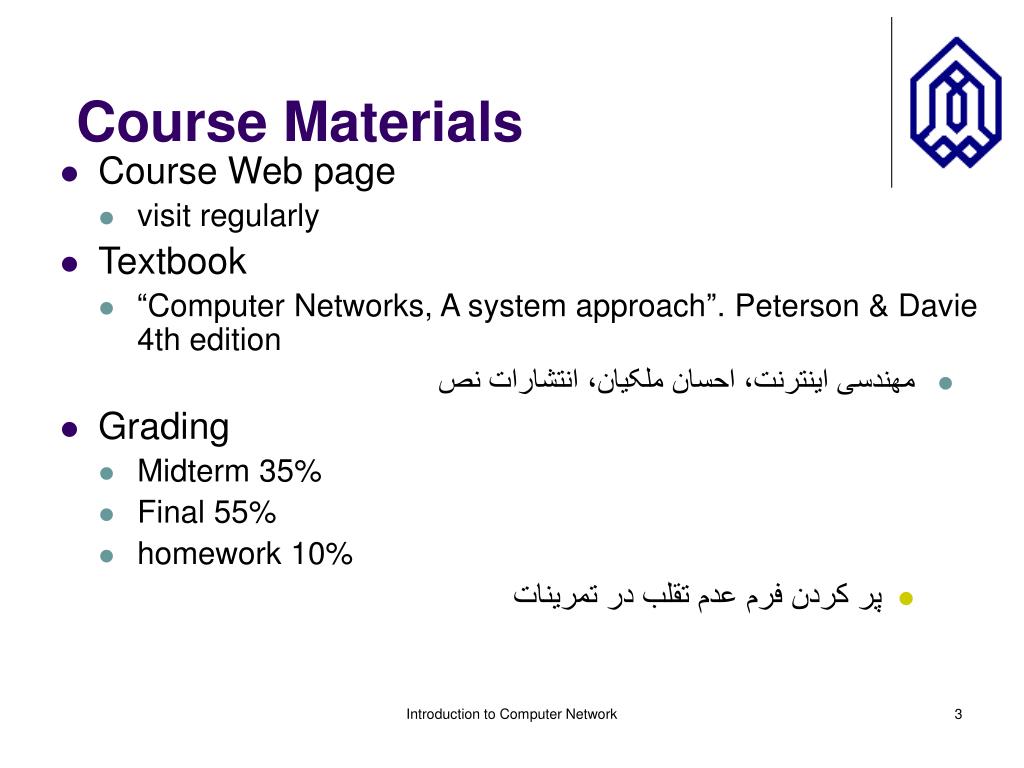 Course Materials

- Course Web page
  - visit regularly
- Textbook
  - “Computer Networks, A system approach”. Peterson & Davie 4th edition
  - مهندسی اینترنت، احسان ملکیان، انتشارات نص
- Grading
  - Midterm 35%
  - Final 55%
  - homework 10%
  - پر کردن فرم عدم تقلب در تمرینات

Introduction to Computer Network

3